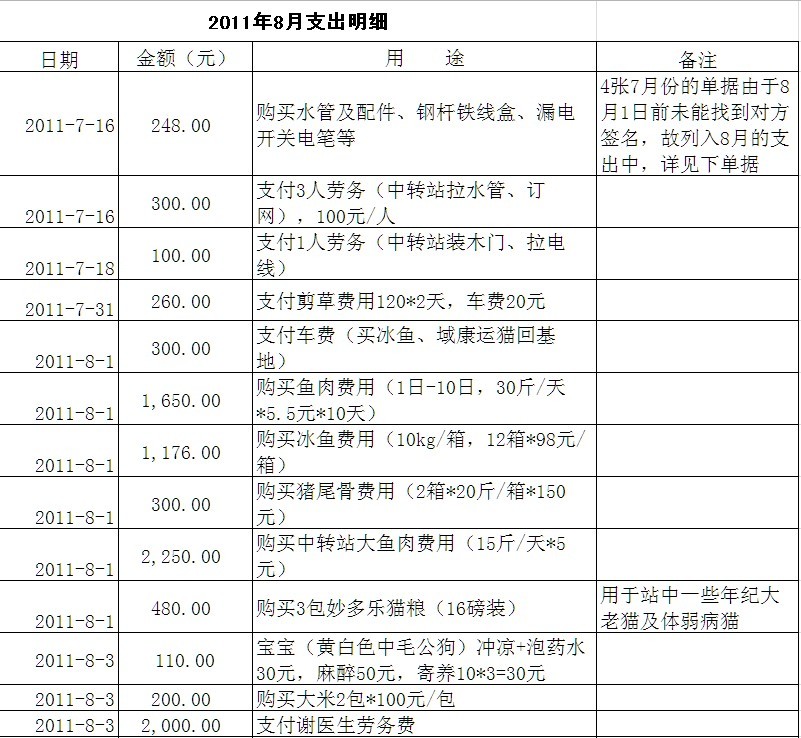 2011年8月支出明细

| 日期 | 金额（元） | 用　途 | 备注 |
|---|---|---|---|
| 2011-7-16 | 248.00 | 购买水管及配件、钢杆铁线盒、漏电开关电笔等 | 4张7月份的单据由于8月1日前未能找到对方签名，故列入8月的支出中，详见下单据 |
| 2011-7-16 | 300.00 | 支付3人劳务（中转站拉水管、订网），100元/人 | |
| 2011-7-18 | 100.00 | 支付1人劳务（中转站装木门、拉电线） | |
| 2011-7-31 | 260.00 | 支付剪草费用120*2天，车费20元 | |
| 2011-8-1 | 300.00 | 支付车费（买冰鱼、域康运猫回基地） | |
| 2011-8-1 | 1,650.00 | 购买鱼肉费用（1日-10日，30斤/天*5.5元*10天） | |
| 2011-8-1 | 1,176.00 | 购买冰鱼费用（10kg/箱，12箱*98元/箱） | |
| 2011-8-1 | 300.00 | 购买猪尾骨费用（2箱*20斤/箱*150元） | |
| 2011-8-1 | 2,250.00 | 购买中转站大鱼肉费用（15斤/天*5元） | |
| 2011-8-1 | 480.00 | 购买3包妙多乐猫粮（16磅装） | 用于站中一些年纪大老猫及体弱病猫 |
| 2011-8-3 | 110.00 | 宝宝（黄白色中毛公狗）冲凉+泡药水30元，麻醉50元，寄养10*3=30元 | |
| 2011-8-3 | 200.00 | 购买大米2包*100元/包 | |
| 2011-8-3 | 2,000.00 | 支付谢医生劳务费 | |